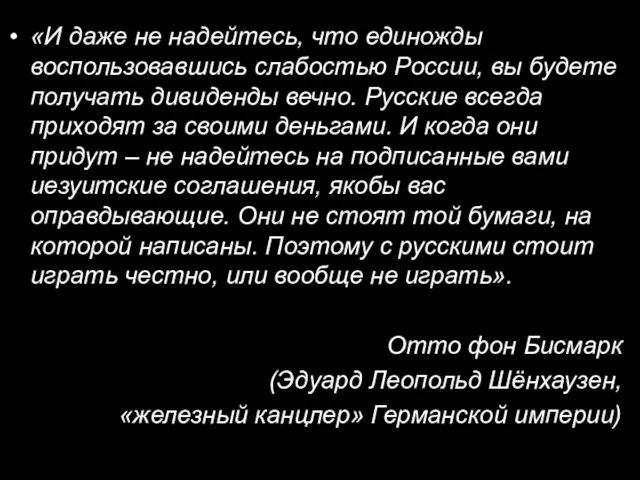 • «И даже не надейтесь, что единожды воспользовавшись слабостью России, вы будете получать дивиденды вечно. Русские всегда приходят за своими деньгами. И когда они придут – не надейтесь на подписанные вами иезуитские соглашения, якобы вас оправдывающие. Они не стоят той бумаги, на которой написаны. Поэтому с русскими стоит играть честно, или вообще не играть».

Отто фон Бисмарк

(Эдуард Леопольд Шёнхаузен,

«железный канцлер» Германской империи)